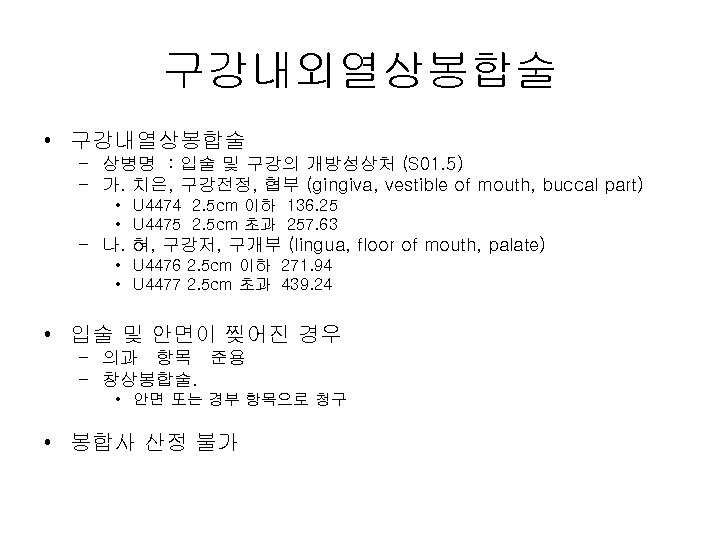 구강내외열상봉합술

• 구강내열상봉합술
  – 상병명 : 입술 및 구강의 개방성상처 (S01.5)
  – 가. 치은, 구강전정, 협부 (gingiva, vestible of mouth, buccal part)
    • U4474 2.5cm 이하 136.25
    • U4475 2.5cm 초과 257.63
  – 나. 혀, 구강저, 구개부 (lingua, floor of mouth, palate)
    • U4476 2.5cm 이하 271.94
    • U4477 2.5cm 초과 439.24

• 입술 및 안면이 찢어진 경우
  – 의과 항목 준용
  – 창상봉합술.
    • 안면 또는 경부 항목으로 청구

• 봉합사 산정 불가